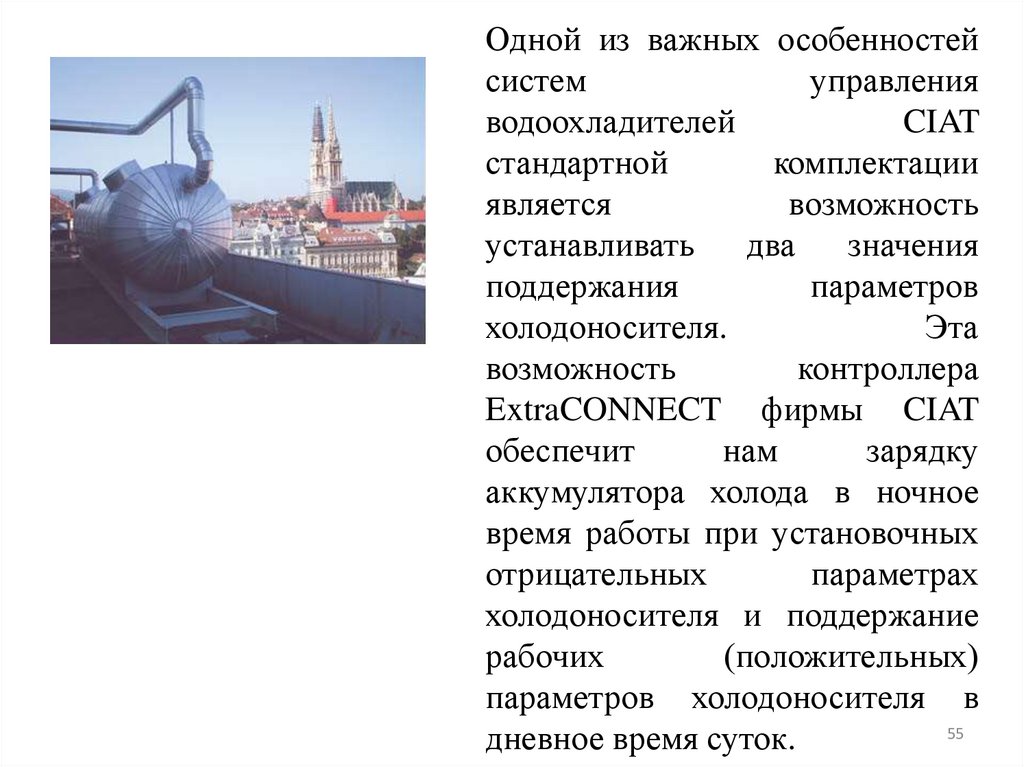 Одной из важных особенностей систем управления водоохладителей CIAT стандартной комплектации является возможность устанавливать два значения поддержания параметров холодоносителя. Эта возможность контроллера ExtraCONNECT фирмы CIAT обеспечит нам зарядку аккумулятора холода в ночное время работы при установочных отрицательных параметрах холодоносителя и поддержание рабочих (положительных) параметров холодоносителя в дневное время суток.

55